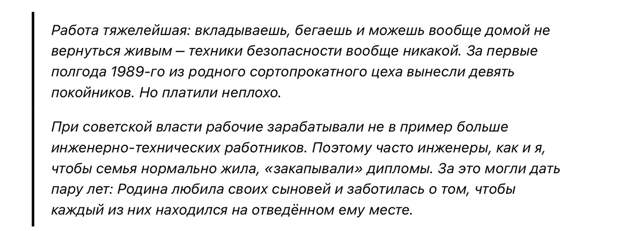 Работа тяжелейшая: вкладываешь, бегаешь и можешь вообще домой не вернуться живым – техники безопасности вообще никакой. За первые полгода 1989-го из родного сортопрокатного цеха вынесли девять покойников. Но платили неплохо.

При советской власти рабочие зарабатывали не в пример больше инженерно-технических работников. Поэтому часто инженеры, как и я, чтобы семья нормально жила, «закапывали» дипломы. За это могли дать пару лет: Родина любила своих сыновей и заботилась о том, чтобы каждый из них находился на отведённом ему месте.